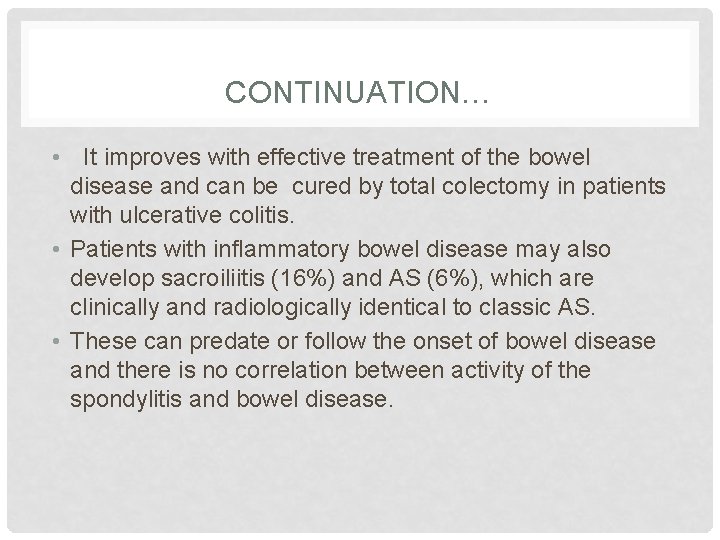 CONTINUATION…

• It improves with effective treatment of the bowel disease and can be cured by total colectomy in patients with ulcerative colitis.

• Patients with inflammatory bowel disease may also develop sacroiliitis (16%) and AS (6%), which are clinically and radiologically identical to classic AS.

• These can predate or follow the onset of bowel disease and there is no correlation between activity of the spondylitis and bowel disease.